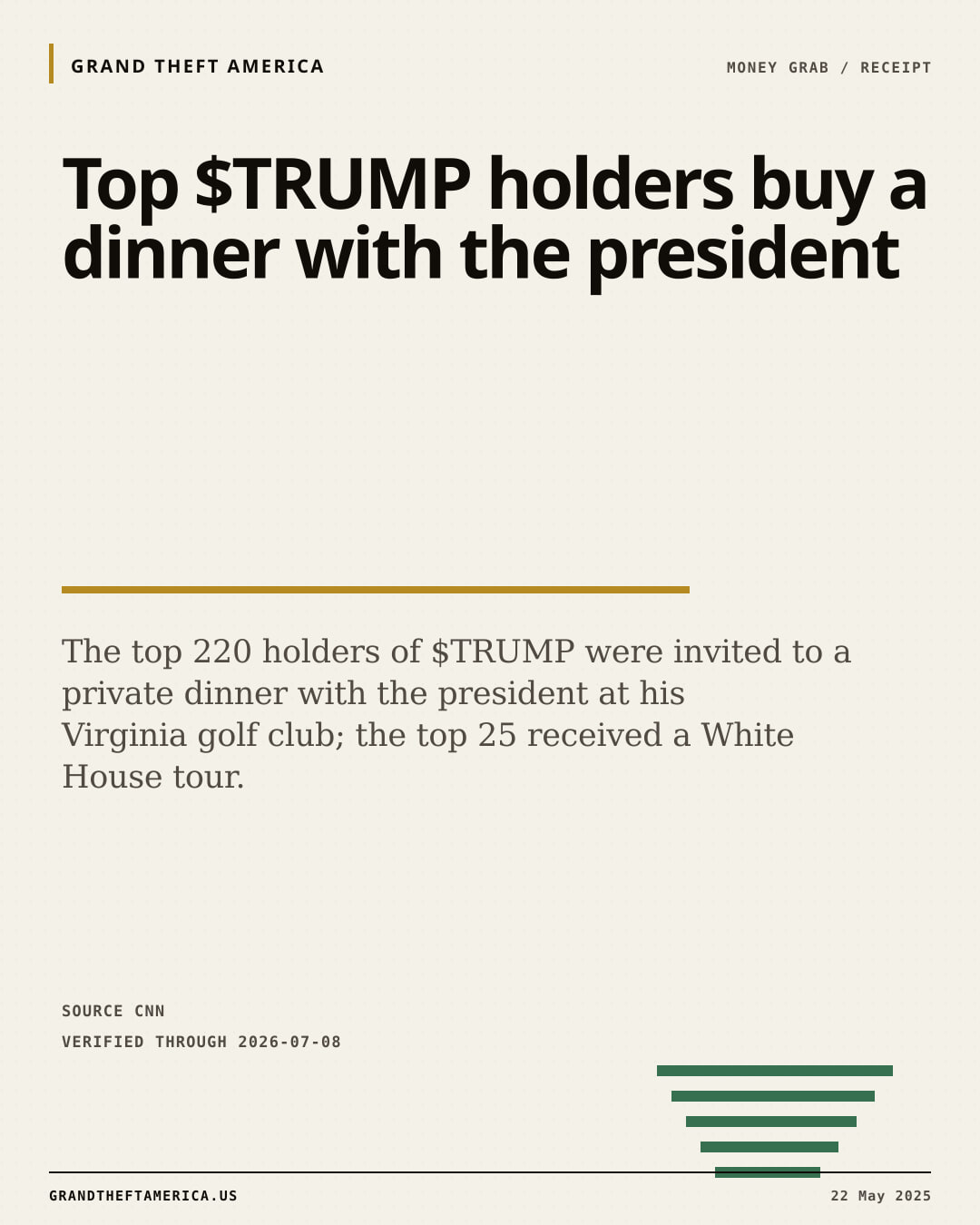 GRAND THEFT AMERICA

MONEY GRAB / RECEIPT

Top $TRUMP holders buy a dinner with the president

The top 220 holders of $TRUMP were invited to a private dinner with the president at his Virginia golf club; the top 25 received a White House tour.

SOURCE CNN

VERIFIED THROUGH 2026-07-08

GRANDTHEFTAMERICA.US

22 May 2025